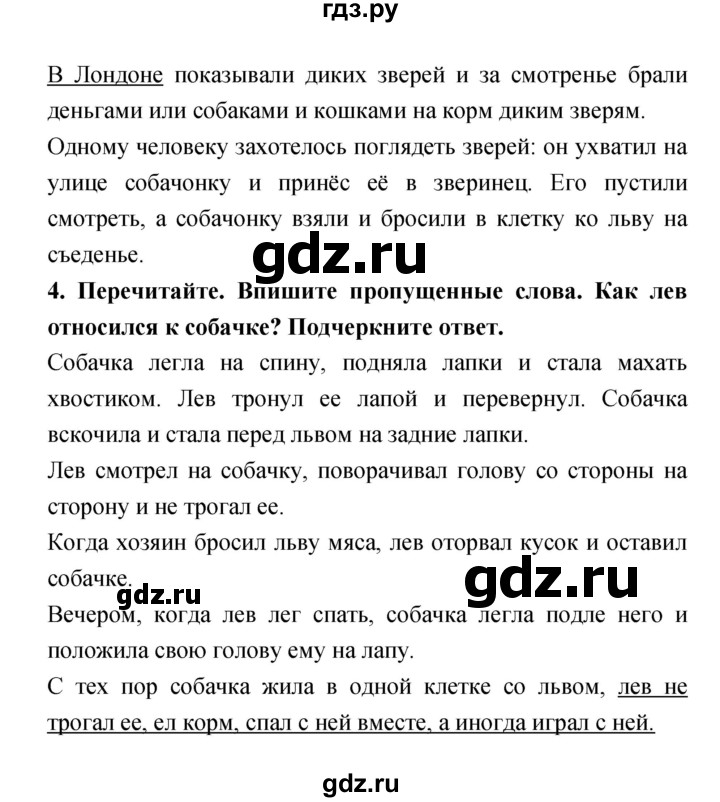 гдз.ру

В Лондоне показывали диких зверей и за смотренье брали деньгами или собаками и кошками на корм диким зверям.

Одному человеку захотелось поглядеть зверей: он ухватил на улице собачонку и принёс её в зверинец. Его пустили смотреть, а собачонку взяли и бросили в клетку ко льву на съеденье.

gdz.ru

**4. Перечитайте. Впишите пропущенные слова. Как лев относился к собачке? Подчеркните ответ.**

Собачка легла на спину, подняла лапки и стала махать хвостиком. Лев тронул ее лапой и перевернул. Собачка вскочила и стала перед львом на задние лапки.

Лев смотрел на собачку, поворачивал голову со стороны на сторону и не трогал ее.

Когда хозяин бросил льву мяса, лев оторвал кусок и оставил собачке.

gdz.ru

gdz.ru

Вечером, когда лев лег спать, собачка легла подле него и положила свою голову ему на лапу.

С тех пор собачка жила в одной клетке со львом, лев не трогал ее, ел корм, спал с ней вместе, а иногда играл с ней.

gdz.ru